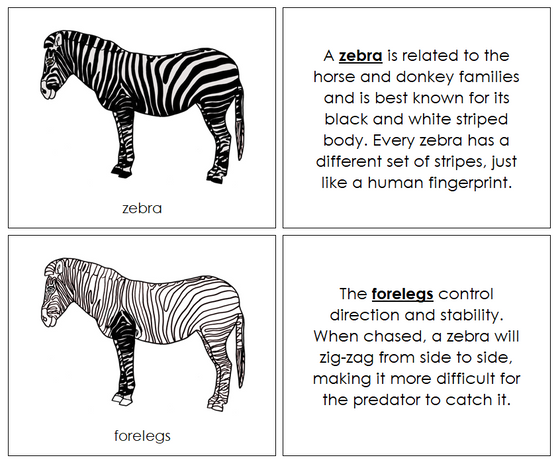 zebra

A zebra is related to the horse and donkey families and is best known for its black and white striped body. Every zebra has a different set of stripes, just like a human fingerprint.

forelegs

The forelegs control direction and stability. When chased, a zebra will zig-zag from side to side, making it more difficult for the predator to catch it.